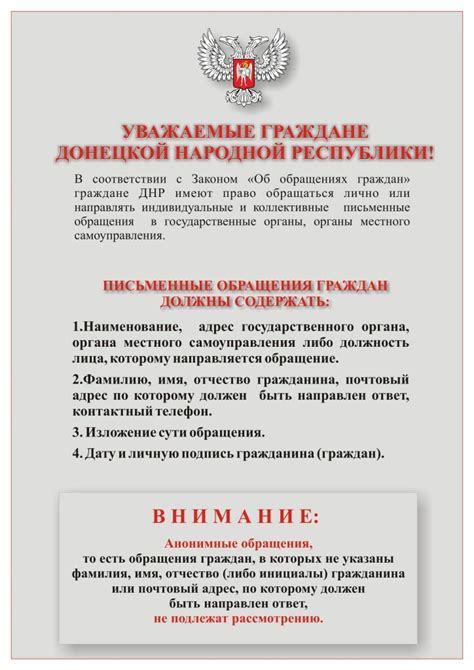 УВАЖАЕМЫЕ ГРАЖДАНЕ ДОНЕЦКОЙ НАРОДНОЙ РЕСПУБЛИКИ!

В соответствии с Законом «Об обращениях граждан» граждане ДНР имеют право обращаться лично или направлять индивидуальные и коллективные письменные обращения в государственные органы, органы местного самоуправления.

ПИСЬМЕННЫЕ ОБРАЩЕНИЯ ГРАЖДАН ДОЛЖНЫ СОДЕРЖАТЬ:

1.Наименование, адрес государственного органа, органа местного самоуправления либо должность лица, которому направляется обращение.

2.Фамилию, имя, отчество гражданина, почтовый адрес по которому должен быть направлен ответ, контактный телефон.

3. Изложение сути обращения.

4. Дату и личную подпись гражданина (граждан).

ВНИМАНИЕ:

Анонимные обращения, то есть обращения граждан, в которых не указаны фамилия, имя, отчество (либо инициалы) гражданина или почтовый адрес, по которому должен быть направлен ответ, не подлежат рассмотрению.